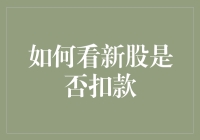 如何看新股是否扣款